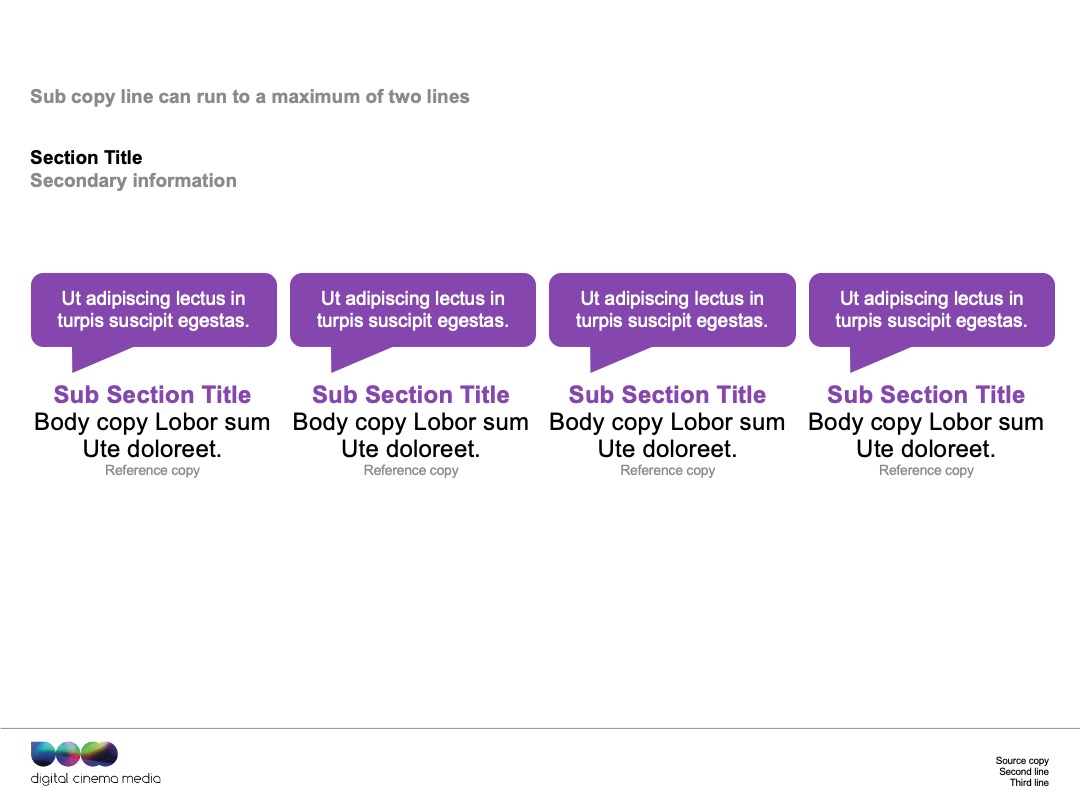 Sub copy line can run to a maximum of two lines

Section Title
Secondary information

Ut adipiscing lectus in turpis suscipit egestas.

Sub Section Title
Body copy Lobor sum Ute doloreet.
Reference copy

Ut adipiscing lectus in turpis suscipit egestas.

Sub Section Title
Body copy Lobor sum Ute doloreet.
Reference copy

Ut adipiscing lectus in turpis suscipit egestas.

Sub Section Title
Body copy Lobor sum Ute doloreet.
Reference copy

Ut adipiscing lectus in turpis suscipit egestas.

Sub Section Title
Body copy Lobor sum Ute doloreet.
Reference copy

digital cinema media

Source copy
Second line
Third line